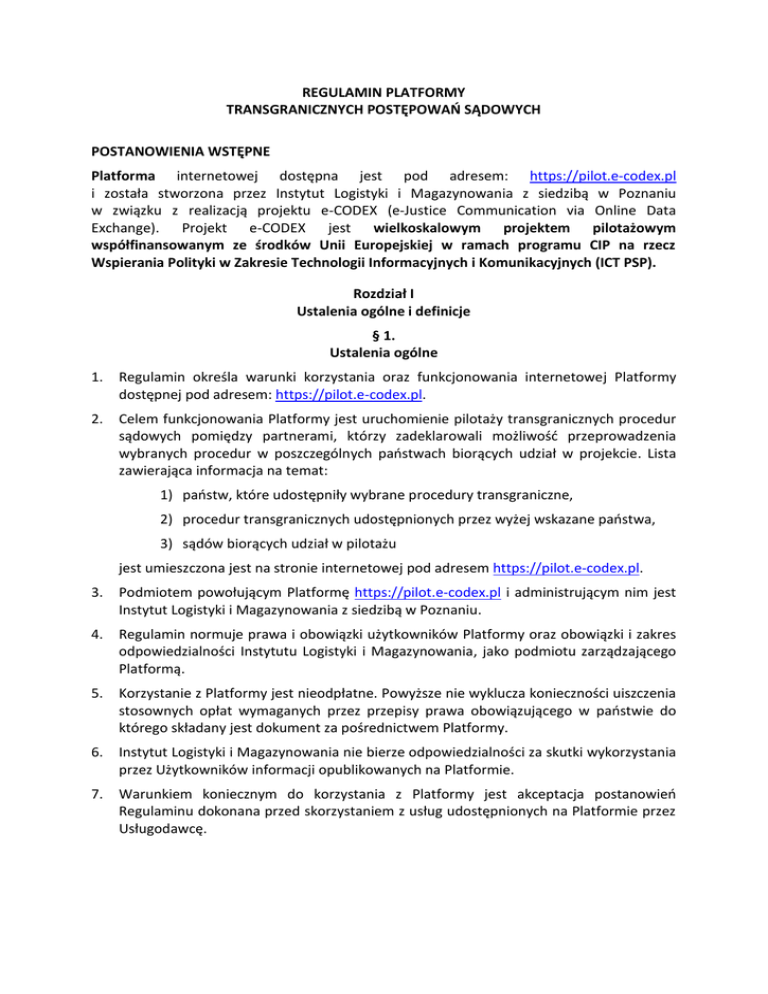 REGULAMIN PLATFORMY
TRANSGRANICZNYCH POSTĘPOWAŃ SĄDOWYCH

POSTANOWIENIA WSTĘPNE

Platforma internetowej dostępna jest pod adresem: https://pilot.e-codex.pl i została stworzona przez Instytut Logistyki i Magazynowania z siedzibą w Poznaniu w związku z realizacją projektu e-CODEX (e-Justice Communication via Online Data Exchange). Projekt e-CODEX jest wielkoskalowym projektem pilotażowym współfinansowanym ze środków Unii Europejskiej w ramach programu CIP na rzecz Wspierania Polityki w Zakresie Technologii Informacyjnych i Komunikacyjnych (ICT PSP).

Rozdział I
Ustalenia ogólne i definicje

§ 1.
Ustalenia ogólne

1. Regulamin określa warunki korzystania oraz funkcjonowania internetowej Platformy dostępnej pod adresem: https://pilot.e-codex.pl.

2. Celem funkcjonowania Platformy jest uruchomienie pilotaży transgranicznych procedur sądowych pomiędzy partnerami, którzy zadeklarowali możliwość przeprowadzenia wybranych procedur w poszczególnych państwach biorących udział w projekcie. Lista zawierająca informacja na temat:

1) państw, które udostępniły wybrane procedury transgraniczne,

2) procedur transgranicznych udostępnionych przez wyżej wskazane państwa,

3) sądów biorących udział w pilotażu

jest umieszczona jest na stronie internetowej pod adresem https://pilot.e-codex.pl.

3. Podmiotem powołującym Platformę https://pilot.e-codex.pl i administrującym nim jest Instytut Logistyki i Magazynowania z siedzibą w Poznaniu.

4. Regulamin normuje prawa i obowiązki użytkowników Platformy oraz obowiązki i zakres odpowiedzialności Instytutu Logistyki i Magazynowania, jako podmiotu zarządzającego Platformą.

5. Korzystanie z Platformy jest nieodpłatne. Powyższe nie wyklucza konieczności uiszczenia stosownych opłat wymaganych przez przepisy prawa obowiązującego w państwie do którego składany jest dokument za pośrednictwem Platformy.

6. Instytut Logistyki i Magazynowania nie bierze odpowiedzialności za skutki wykorzystania przez Użytkowników informacji opublikowanych na Platformie.

7. Warunkiem koniecznym do korzystania z Platformy jest akceptacja postanowień Regulaminu dokonana przed skorzystaniem z usług udostępnionych na Platformie przez Usługodawcę.